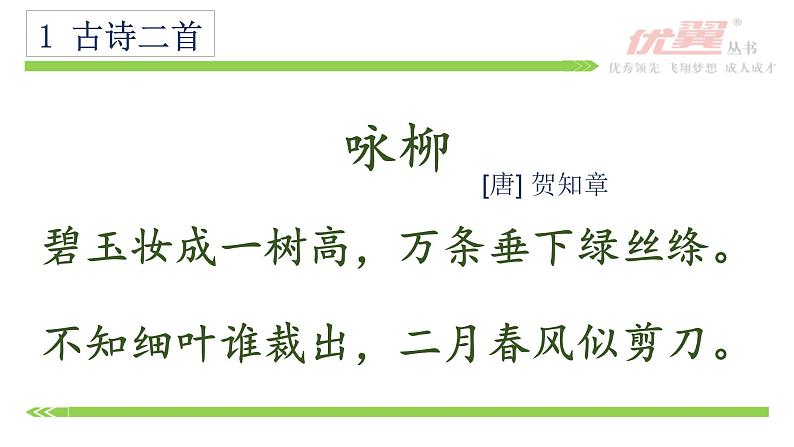 1 古诗二首

优翼® 丛书
优秀领先 飞翔梦想 成人成才

咏柳

[唐] 贺知章

碧玉妆成一树高，万条垂下绿丝绦。

不知细叶谁裁出，二月春风似剪刀。